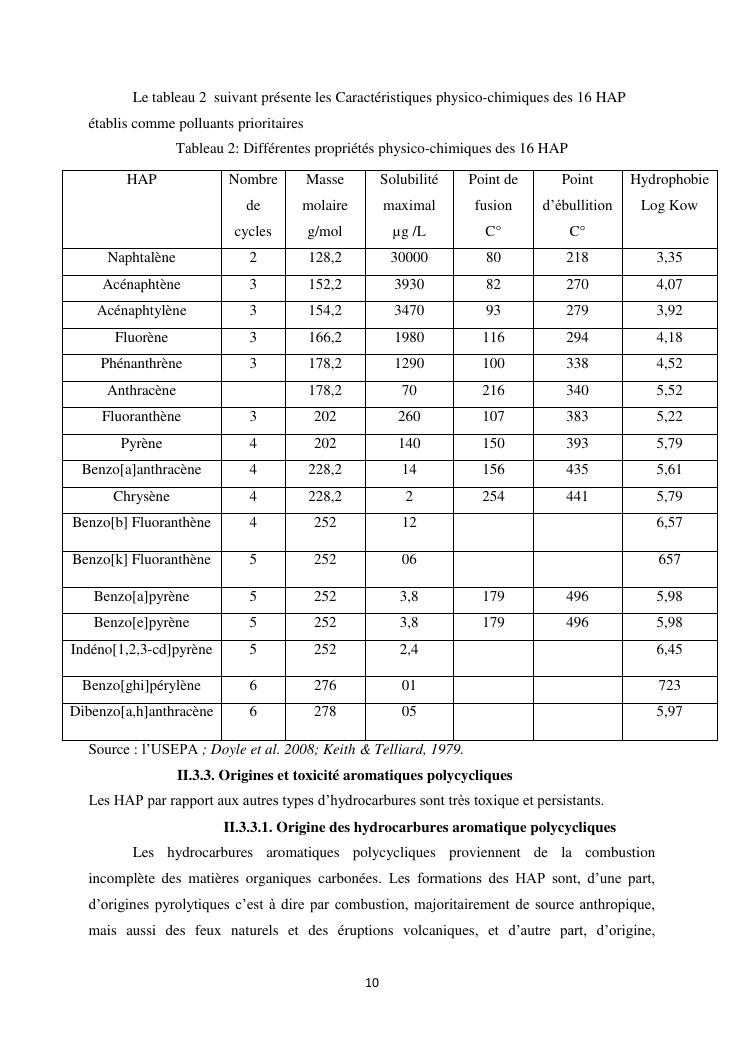 Le tableau 2 suivant présente les Caractéristiques physico-chimiques des 16 HAP établis comme polluants prioritaires

Tableau 2: Différentes propriétés physico-chimiques des 16 HAP

| HAP | Nombre de cycles | Masse molaire g/mol | Solubilité maximal µg /L | Point de fusion C° | Point d'ébullition C° | Hydrophobie Log Kow |
|---|---|---|---|---|---|---|
| Naphtalène | 2 | 128,2 | 30000 | 80 | 218 | 3,35 |
| Acénaphtène | 3 | 152,2 | 3930 | 82 | 270 | 4,07 |
| Acénaphtylène | 3 | 154,2 | 3470 | 93 | 279 | 3,92 |
| Fluorène | 3 | 166,2 | 1980 | 116 | 294 | 4,18 |
| Phénanthrène | 3 | 178,2 | 1290 | 100 | 338 | 4,52 |
| Anthracène | | 178,2 | 70 | 216 | 340 | 5,52 |
| Fluoranthène | 3 | 202 | 260 | 107 | 383 | 5,22 |
| Pyrène | 4 | 202 | 140 | 150 | 393 | 5,79 |
| Benzo[a]anthracène | 4 | 228,2 | 14 | 156 | 435 | 5,61 |
| Chrysène | 4 | 228,2 | 2 | 254 | 441 | 5,79 |
| Benzo[b] Fluoranthène | 4 | 252 | 12 | | | 6,57 |
| Benzo[k] Fluoranthène | 5 | 252 | 06 | | | 657 |
| Benzo[a]pyrène | 5 | 252 | 3,8 | 179 | 496 | 5,98 |
| Benzo[e]pyrène | 5 | 252 | 3,8 | 179 | 496 | 5,98 |
| Indéno[1,2,3-cd]pyrène | 5 | 252 | 2,4 | | | 6,45 |
| Benzo[ghi]pérylène | 6 | 276 | 01 | | | 723 |
| Dibenzo[a,h]anthracène | 6 | 278 | 05 | | | 5,97 |

Source : l'USEPA ; Doyle et al. 2008; Keith & Telliard, 1979.

II.3.3. Origines et toxicité aromatiques polycycliques

Les HAP par rapport aux autres types d'hydrocarbures sont très toxique et persistants.

II.3.3.1. Origine des hydrocarbures aromatique polycycliques

Les hydrocarbures aromatiques polycycliques proviennent de la combustion incomplète des matières organiques carbonées. Les formations des HAP sont, d'une part, d'origines pyrolytiques c'est à dire par combustion, majoritairement de source anthropique, mais aussi des feux naturels et des éruptions volcaniques, et d'autre part, d'origine,

10